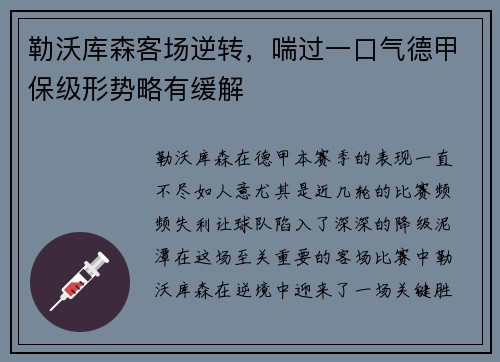 勒沃库森客场逆转，喘过一口气德甲保级形势略有缓解

勒沃库森在德甲本赛季的表现一直不尽如人意尤其是近几轮的比赛频频失利让球队陷入了深深的降级泥潭在这场至关重要的客场比赛中勒沃库森在逆境中迎来了一场关键胜